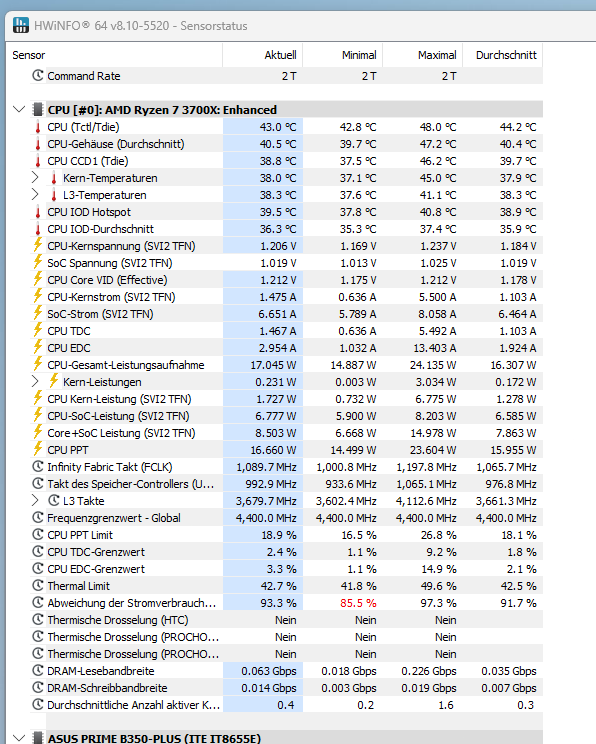 HWiNFO® 64 v8.10-5520 - Sensorstatus

| Sensor | Aktuell | Minimal | Maximal | Durchschnitt |
|---|---|---|---|---|
| Command Rate | 2 T | 2 T | 2 T | |
| CPU [#0]: AMD Ryzen 7 3700X: Enhanced | | | | |
| CPU (Tctl/Tdie) | 43.0 °C | 42.8 °C | 48.0 °C | 44.2 °C |
| CPU-Gehäuse (Durchschnitt) | 40.5 °C | 39.7 °C | 47.2 °C | 40.4 °C |
| CPU CCD1 (Tdie) | 38.8 °C | 37.5 °C | 46.2 °C | 39.7 °C |
| Kern-Temperaturen | 38.0 °C | 37.1 °C | 45.0 °C | 37.9 °C |
| L3-Temperaturen | 38.3 °C | 37.6 °C | 41.1 °C | 38.3 °C |
| CPU IOD Hotspot | 39.5 °C | 37.8 °C | 40.8 °C | 38.9 °C |
| CPU IOD-Durchschnitt | 36.3 °C | 35.3 °C | 37.4 °C | 35.9 °C |
| CPU-Kernspannung (SVI2 TFN) | 1.206 V | 1.169 V | 1.237 V | 1.184 V |
| SoC Spannung (SVI2 TFN) | 1.019 V | 1.013 V | 1.025 V | 1.019 V |
| CPU Core VID (Effective) | 1.212 V | 1.175 V | 1.212 V | 1.178 V |
| CPU-Kernstrom (SVI2 TFN) | 1.475 A | 0.636 A | 5.500 A | 1.103 A |
| SoC-Strom (SVI2 TFN) | 6.651 A | 5.789 A | 8.058 A | 6.464 A |
| CPU TDC | 1.467 A | 0.636 A | 5.492 A | 1.103 A |
| CPU EDC | 2.954 A | 1.032 A | 13.403 A | 1.924 A |
| CPU-Gesamt-Leistungsaufnahme | 17.045 W | 14.887 W | 24.135 W | 16.307 W |
| Kern-Leistungen | 0.231 W | 0.003 W | 3.034 W | 0.172 W |
| CPU Kern-Leistung (SVI2 TFN) | 1.727 W | 0.732 W | 6.775 W | 1.278 W |
| CPU-SoC-Leistung (SVI2 TFN) | 6.777 W | 5.900 W | 8.203 W | 6.585 W |
| Core+SoC Leistung (SVI2 TFN) | 8.503 W | 6.668 W | 14.978 W | 7.863 W |
| CPU PPT | 16.660 W | 14.499 W | 23.604 W | 15.955 W |
| Infinity Fabric Takt (FCLK) | 1,089.7 MHz | 1,000.8 MHz | 1,197.8 MHz | 1,065.7 MHz |
| Takt des Speicher-Controllers (U... | 992.9 MHz | 933.6 MHz | 1,065.1 MHz | 976.8 MHz |
| L3 Takte | 3,679.7 MHz | 3,602.4 MHz | 4,112.6 MHz | 3,661.3 MHz |
| Frequenzgrenzwert - Global | 4,400.0 MHz | 4,400.0 MHz | 4,400.0 MHz | 4,400.0 MHz |
| CPU PPT Limit | 18.9 % | 16.5 % | 26.8 % | 18.1 % |
| CPU TDC-Grenzwert | 2.4 % | 1.1 % | 9.2 % | 1.8 % |
| CPU EDC-Grenzwert | 3.3 % | 1.1 % | 14.9 % | 2.1 % |
| Thermal Limit | 42.7 % | 41.8 % | 49.6 % | 42.5 % |
| Abweichung der Stromverbrauch... | 93.3 % | 85.5 % | 97.3 % | 91.7 % |
| Thermische Drosselung (HTC) | Nein | Nein | Nein | |
| Thermische Drosselung (PROCHO... | Nein | Nein | Nein | |
| Thermische Drosselung (PROCHO... | Nein | Nein | Nein | |
| DRAM-Lesebandbreite | 0.063 Gbps | 0.018 Gbps | 0.226 Gbps | 0.035 Gbps |
| DRAM-Schreibbandbreite | 0.014 Gbps | 0.003 Gbps | 0.019 Gbps | 0.007 Gbps |
| Durchschnittliche Anzahl aktiver K... | 0.4 | 0.2 | 1.6 | 0.3 |
| ASUS PRIME B350-PLUS (ITE IT8655E) | | | | |